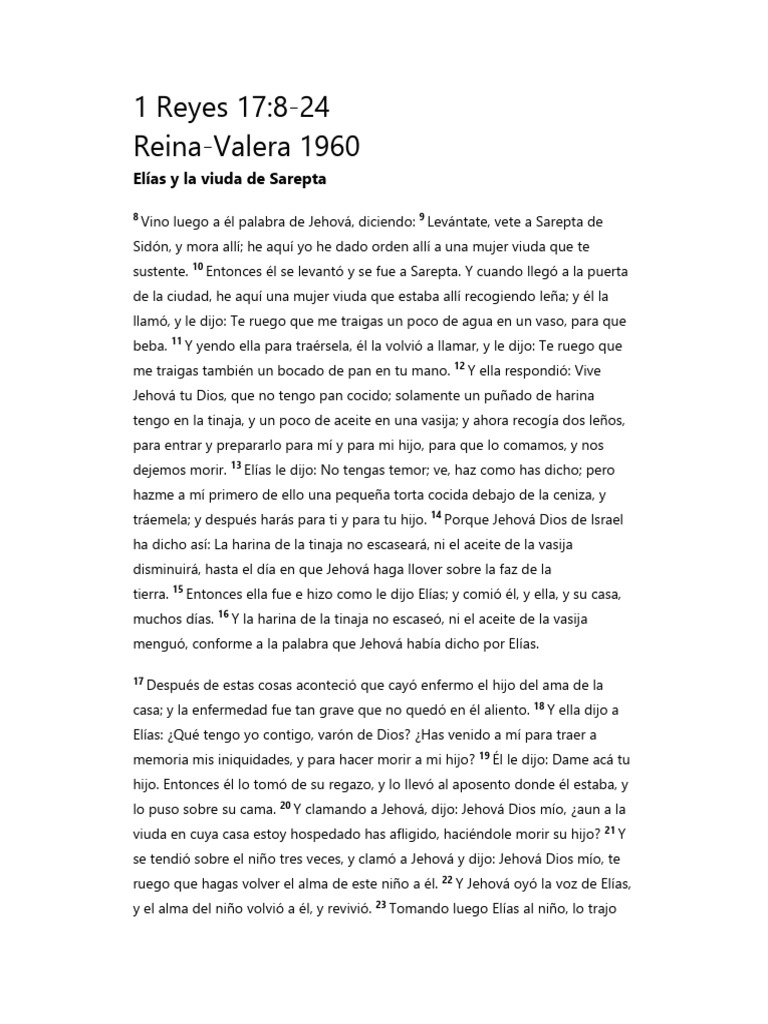 1 Reyes 17:8-24
Reina-Valera 1960
Elías y la viuda de Sarepta

$^{8}$ Vino luego a él palabra de Jehová, diciendo: $^{9}$ Levántate, vete a Sarepta de Sidón, y mora allí; he aquí yo he dado orden allí a una mujer viuda que te sustente. $^{10}$ Entonces él se levantó y se fue a Sarepta. Y cuando llegó a la puerta de la ciudad, he aquí una mujer viuda que estaba allí recogiendo leña; y él la llamó, y le dijo: Te ruego que me traigas un poco de agua en un vaso, para que beba. $^{11}$ Y yendo ella para traérsela, él la volvió a llamar, y le dijo: Te ruego que me traigas también un bocado de pan en tu mano. $^{12}$ Y ella respondió: Vive Jehová tu Dios, que no tengo pan cocido; solamente un puñado de harina tengo en la tinaja, y un poco de aceite en una vasija; y ahora recogía dos leños, para entrar y prepararlo para mí y para mi hijo, para que lo comamos, y nos dejemos morir. $^{13}$ Elías le dijo: No tengas temor; ve, haz como has dicho; pero hazme a mí primero de ello una pequeña torta cocida debajo de la ceniza, y tráemela; y después harás para ti y para tu hijo. $^{14}$ Porque Jehová Dios de Israel ha dicho así: La harina de la tinaja no escaseará, ni el aceite de la vasija disminuirá, hasta el día en que Jehová haga llover sobre la faz de la tierra. $^{15}$ Entonces ella fue e hizo como le dijo Elías; y comió él, y ella, y su casa, muchos días. $^{16}$ Y la harina de la tinaja no escaseó, ni el aceite de la vasija menguó, conforme a la palabra que Jehová había dicho por Elías.

$^{17}$ Después de estas cosas aconteció que cayó enfermo el hijo del ama de la casa; y la enfermedad fue tan grave que no quedó en él aliento. $^{18}$ Y ella dijo a Elías: ¿Qué tengo yo contigo, varón de Dios? ¿Has venido a mí para traer a memoria mis iniquidades, y para hacer morir a mi hijo? $^{19}$ Él le dijo: Dame acá tu hijo. Entonces él lo tomó de su regazo, y lo llevó al aposento donde él estaba, y lo puso sobre su cama. $^{20}$ Y clamando a Jehová, dijo: Jehová Dios mío, ¿aun a la viuda en cuya casa estoy hospedado has afligido, haciéndole morir su hijo? $^{21}$ Y se tendió sobre el niño tres veces, y clamó a Jehová y dijo: Jehová Dios mío, te ruego que hagas volver el alma de este niño a él. $^{22}$ Y Jehová oyó la voz de Elías, y el alma del niño volvió a él, y revivió. $^{23}$ Tomando luego Elías al niño, lo trajo